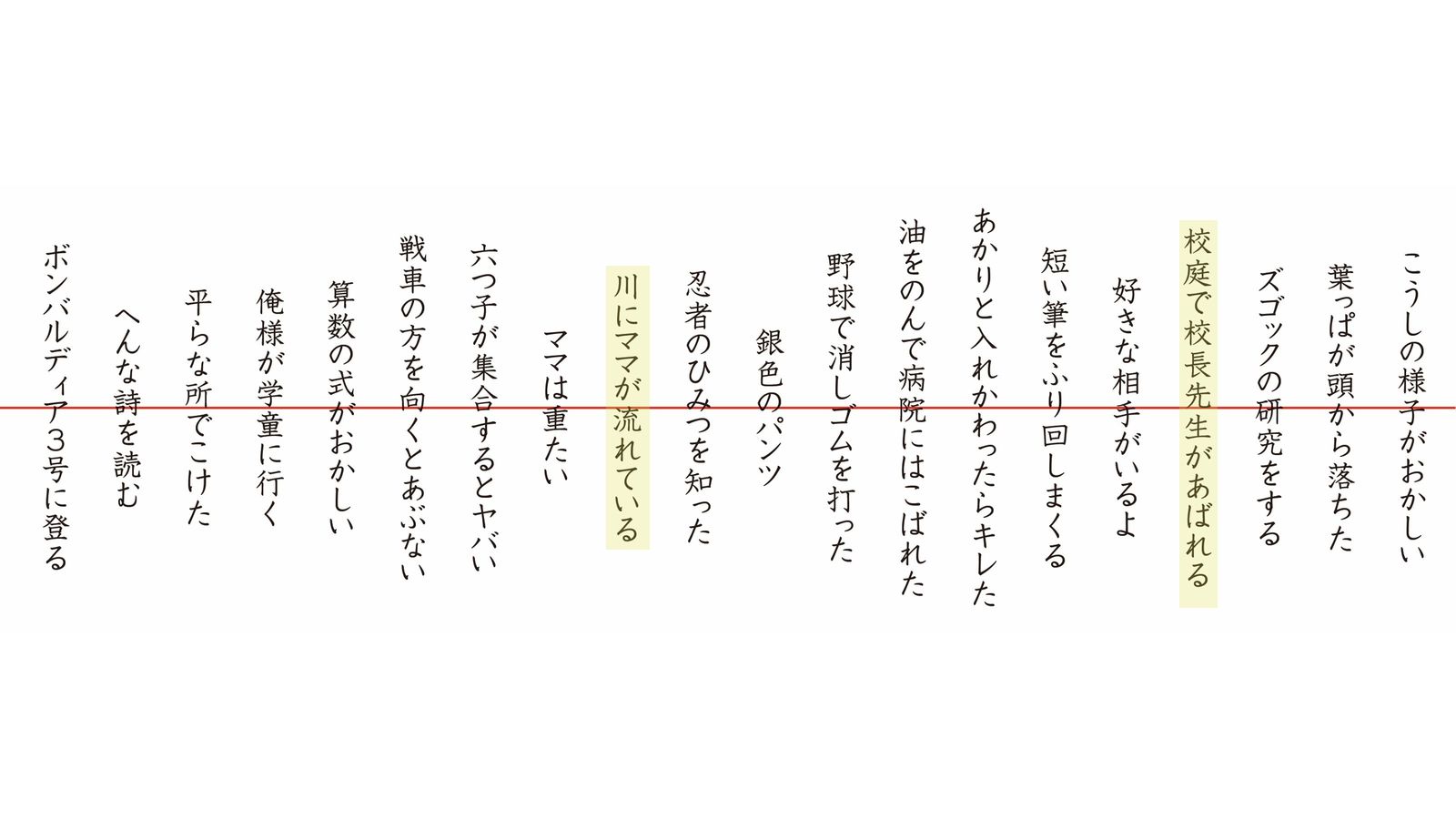 こうしの様子がおかしい

葉っぱが頭から落ちた

ズゴックの研究をする

校庭で校長先生があばれる

好きな相手がいるよ

短い筆をふり回しまくる

あかりと入れかわったらキレた

油をのんで病院にはこばれた

野球で消しゴムを打った

銀色のパンツ

忍者のひみつを知った

川にママが流れている

ママは重たい

六つ子が集合するとヤバい

戦車の方を向くとあぶない

算数の式がおかしい

俺様が学童に行く

平らな所でこけた

へんな詩を読む

ボンバルディア3号に登る